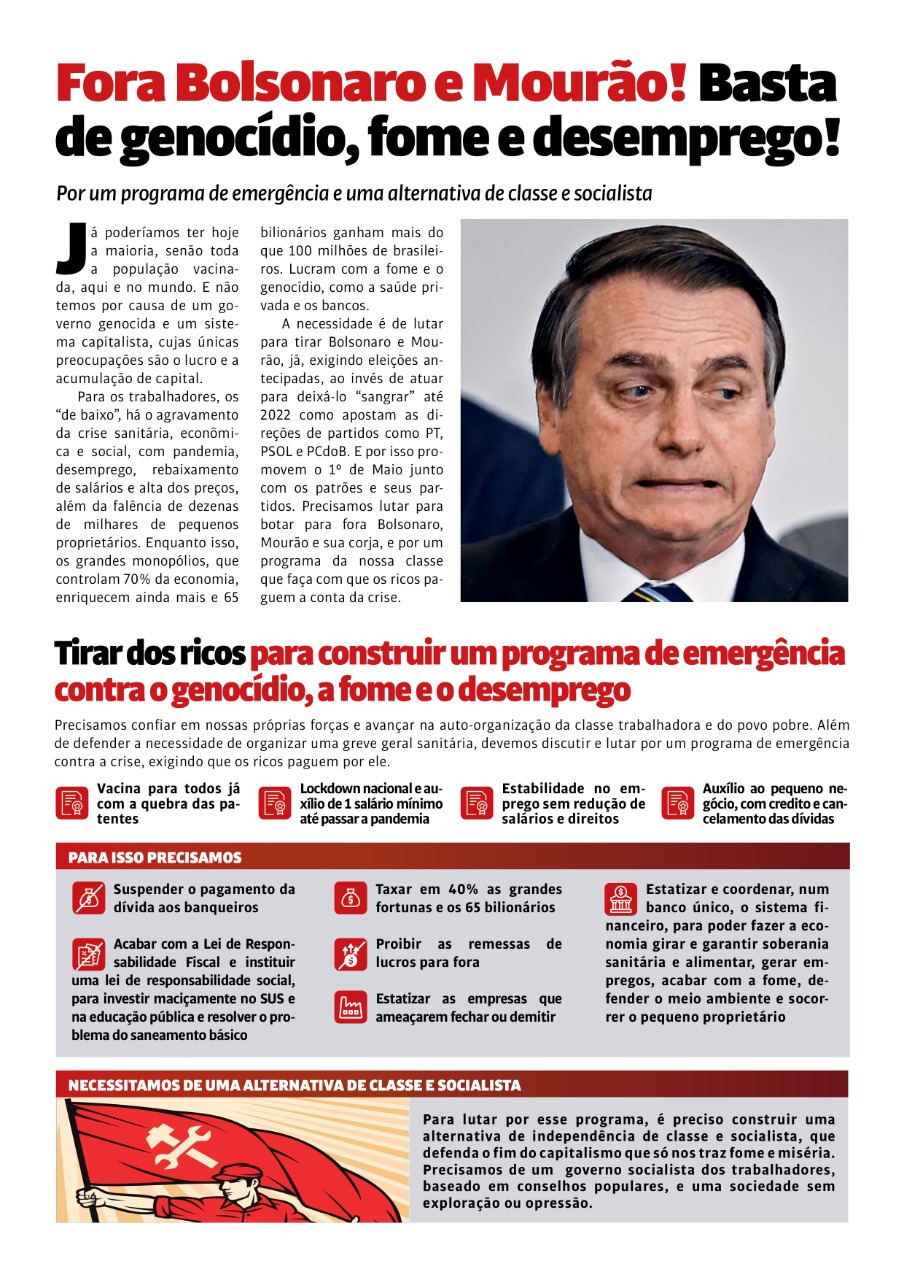 Fora Bolsonaro e Mourão! Basta de genocídio, fome e desemprego!

Por um programa de emergência e uma alternativa de classe e socialista

Já poderíamos ter hoje a maioria, senão toda a população vacinada, aqui e no mundo. E não temos por causa de um governo genocida e um sistema capitalista, cujas únicas preocupações são o lucro e a acumulação de capital.

Para os trabalhadores, os "de baixo", há o agravamento da crise sanitária, econômica e social, com pandemia, desemprego, rebaixamento de salários e alta dos preços, além da falência de dezenas de milhares de pequenos proprietários. Enquanto isso, os grandes monopólios, que controlam 70% da economia, enriquecem ainda mais e 65 bilionários ganham mais do que 100 milhões de brasileiros. Lucram com a fome e o genocídio, como a saúde privada e os bancos.

A necessidade é de lutar para tirar Bolsonaro e Mourão, já, exigindo eleições antecipadas, ao invés de atuar para deixá-lo "sangrar" até 2022 como apostam as direções de partidos como PT, PSOL e PCdoB. E por isso promovem o 1º de Maio junto com os patrões e seus partidos. Precisamos lutar para botar para fora Bolsonaro, Mourão e sua corja, e por um programa da nossa classe que faça com que os ricos paguem a conta da crise.

Tirar dos ricos para construir um programa de emergência contra o genocídio, a fome e o desemprego

Precisamos confiar em nossas próprias forças e avançar na auto-organização da classe trabalhadora e do povo pobre. Além de defender a necessidade de organizar uma greve geral sanitária, devemos discutir e lutar por um programa de emergência contra a crise, exigindo que os ricos paguem por ele.

Vacina para todos já com a quebra das patentes

Lockdown nacional e auxílio de 1 salário mínimo até passar a pandemia

Estabilidade no emprego sem redução de salários e direitos

Auxílio ao pequeno negócio, com credito e cancelamento das dívidas

PARA ISSO PRECISAMOS

Suspender o pagamento da dívida aos banqueiros

Acabar com a Lei de Responsabilidade Fiscal e instituir uma lei de responsabilidade social, para investir maciçamente no SUS e na educação pública e resolver o problema do saneamento básico

Taxar em 40% as grandes fortunas e os 65 bilionários

Proibir as remessas de lucros para fora

Estatizar as empresas que ameaçarem fechar ou demitir

Estatizar e coordenar, num banco único, o sistema financeiro, para poder fazer a economia girar e garantir soberania sanitária e alimentar, gerar empregos, acabar com a fome, defender o meio ambiente e socorrer o pequeno proprietário

NECESSITAMOS DE UMA ALTERNATIVA DE CLASSE E SOCIALISTA

Para lutar por esse programa, é preciso construir uma alternativa de independência de classe e socialista, que defenda o fim do capitalismo que só nos traz fome e miséria. Precisamos de um governo socialista dos trabalhadores, baseado em conselhos populares, e uma sociedade sem exploração ou opressão.